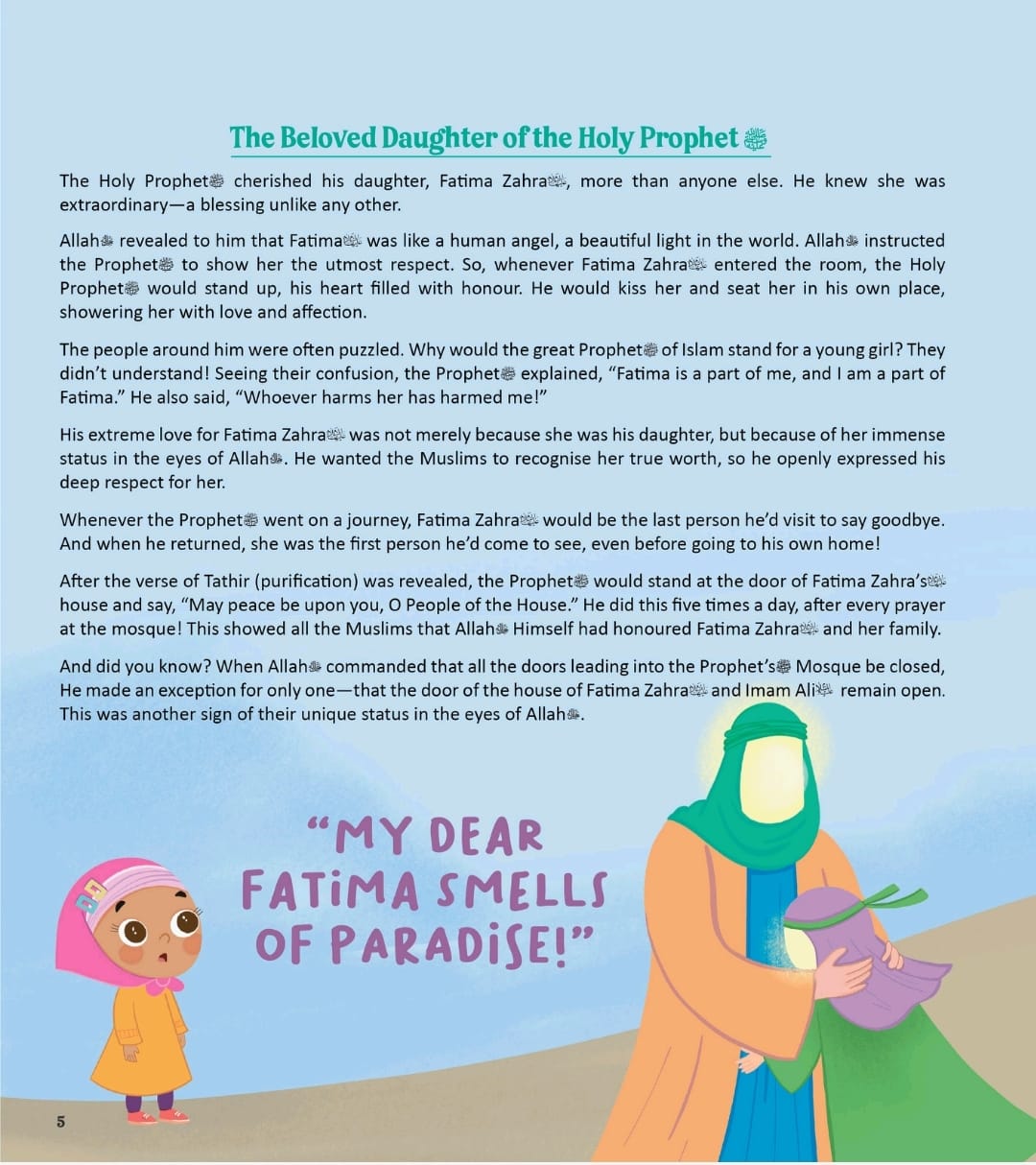 The Beloved Daughter of the Holy Prophet ﷺ

The Holy Prophet ﷺ cherished his daughter, Fatima Zahra ؑ, more than anyone else. He knew she was extraordinary—a blessing unlike any other.

Allah ﷻ revealed to him that Fatima ؑ was like a human angel, a beautiful light in the world. Allah ﷻ instructed the Prophet ﷺ to show her the utmost respect. So, whenever Fatima Zahra ؑ entered the room, the Holy Prophet ﷺ would stand up, his heart filled with honour. He would kiss her and seat her in his own place, showering her with love and affection.

The people around him were often puzzled. Why would the great Prophet ﷺ of Islam stand for a young girl? They didn't understand! Seeing their confusion, the Prophet ﷺ explained, "Fatima is a part of me, and I am a part of Fatima." He also said, "Whoever harms her has harmed me!"

His extreme love for Fatima Zahra ؑ was not merely because she was his daughter, but because of her immense status in the eyes of Allah ﷻ. He wanted the Muslims to recognise her true worth, so he openly expressed his deep respect for her.

Whenever the Prophet ﷺ went on a journey, Fatima Zahra ؑ would be the last person he'd visit to say goodbye. And when he returned, she was the first person he'd come to see, even before going to his own home!

After the verse of Tathir (purification) was revealed, the Prophet ﷺ would stand at the door of Fatima Zahra's ؑ house and say, "May peace be upon you, O People of the House." He did this five times a day, after every prayer at the mosque! This showed all the Muslims that Allah ﷻ Himself had honoured Fatima Zahra ؑ and her family.

And did you know? When Allah ﷻ commanded that all the doors leading into the Prophet's ﷺ Mosque be closed, He made an exception for only one—that the door of the house of Fatima Zahra ؑ and Imam Ali ؑ remain open. This was another sign of their unique status in the eyes of Allah ﷻ.

"MY DEAR FATIMA SMELLS OF PARADISE!"

5